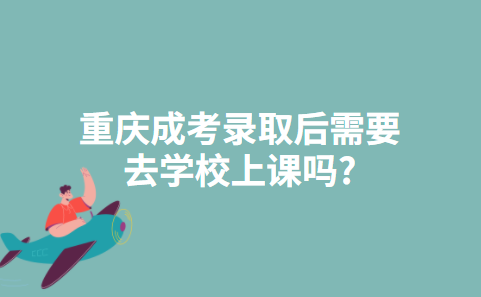 重庆成考录取后需要去学校上课吗?